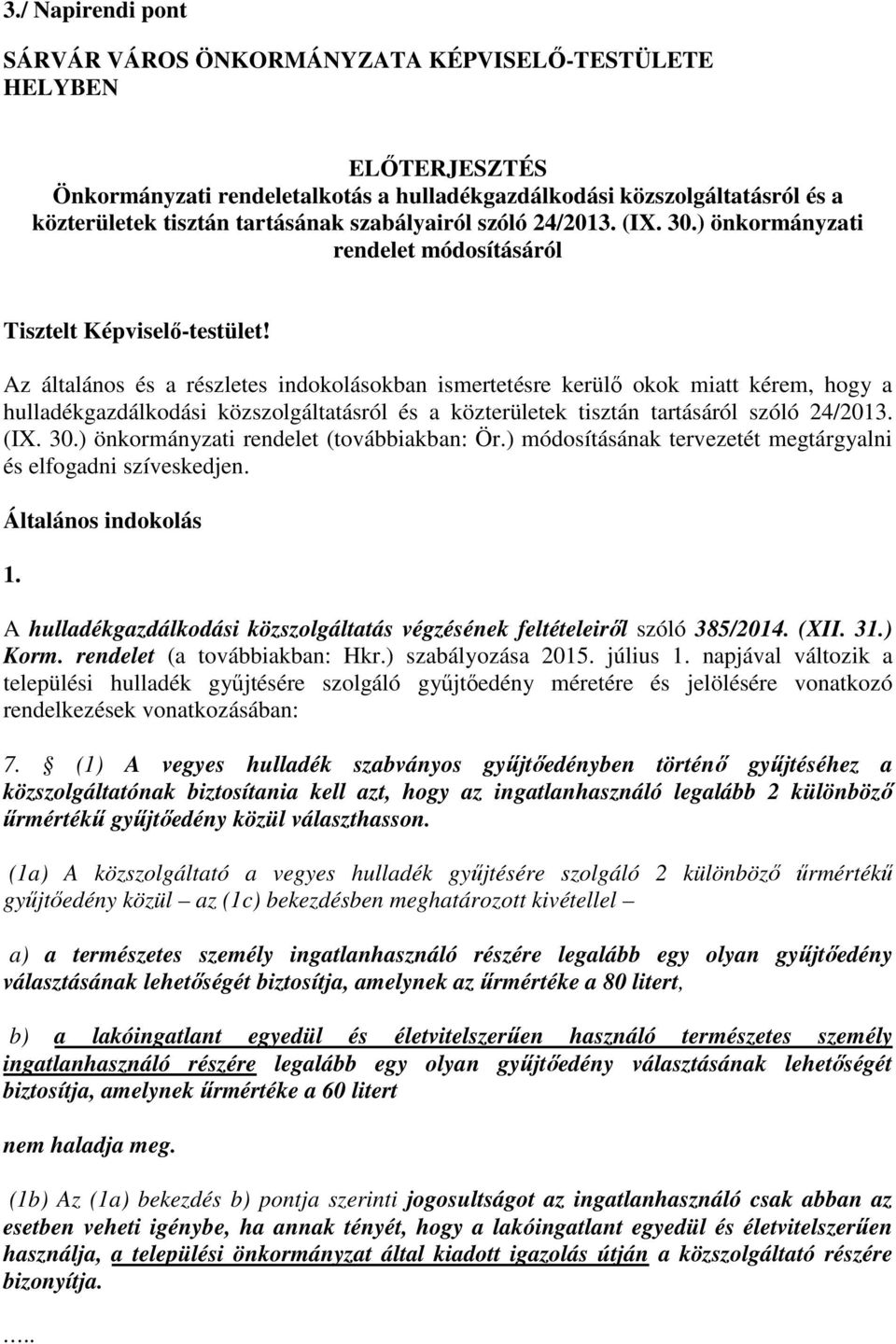 3./ Napirendi pont

SÁRVÁR VÁROS ÖNKORMÁNYZATA KÉPVISELŐ-TESTÜLETE
HELYBEN

ELŐTERJESZTÉS
Önkormányzati rendeletalkotás a hulladékgazdálkodási közszolgáltatásról és a közterületek tisztán tartásának szabályairól szóló 24/2013. (IX. 30.) önkormányzati rendelet módosításáról

Tisztelt Képviselő-testület!

Az általános és a részletes indokolásokban ismertetésre kerülő okok miatt kérem, hogy a hulladékgazdálkodási közszolgáltatásról és a közterületek tisztán tartásáról szóló 24/2013. (IX. 30.) önkormányzati rendelet (továbbiakban: Ör.) módosításának tervezetét megtárgyalni és elfogadni szíveskedjen.

Általános indokolás

1.

A hulladékgazdálkodási közszolgáltatás végzésének feltételeiről szóló 385/2014. (XII. 31.) Korm. rendelet (a továbbiakban: Hkr.) szabályozása 2015. július 1. napjával változik a települési hulladék gyűjtésére szolgáló gyűjtőedény méretére és jelölésére vonatkozó rendelkezések vonatkozásában:

7. § (1) A vegyes hulladék szabványos gyűjtőedényben történő gyűjtéséhez a közszolgáltatónak biztosítania kell azt, hogy az ingatlanhasználó legalább 2 különböző űrmértékű gyűjtőedény közül választhasson.

(1a) A közszolgáltató a vegyes hulladék gyűjtésére szolgáló 2 különböző űrmértékű gyűjtőedény közül – az (1c) bekezdésben meghatározott kivétellel –

a) a természetes személy ingatlanhasználó részére legalább egy olyan gyűjtőedény választásának lehetőségét biztosítja, amelynek az űrmértéke a 80 litert,

b) a lakóingatlant egyedül és életvitelszerűen használó természetes személy ingatlanhasználó részére legalább egy olyan gyűjtőedény választásának lehetőségét biztosítja, amelynek űrmértéke a 60 litert

nem haladja meg.

(1b) Az (1a) bekezdés b) pontja szerinti jogosultságot az ingatlanhasználó csak abban az esetben veheti igénybe, ha annak tényét, hogy a lakóingatlant egyedül és életvitelszerűen használja, a települési önkormányzat által kiadott igazolás útján a közszolgáltató részére bizonyítja.

.....